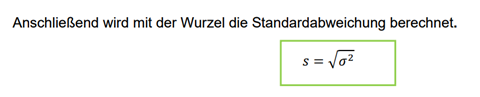 Anschließend wird mit der Wurzel die Standardabweichung berechnet.

$s = \sqrt{\sigma^2}$